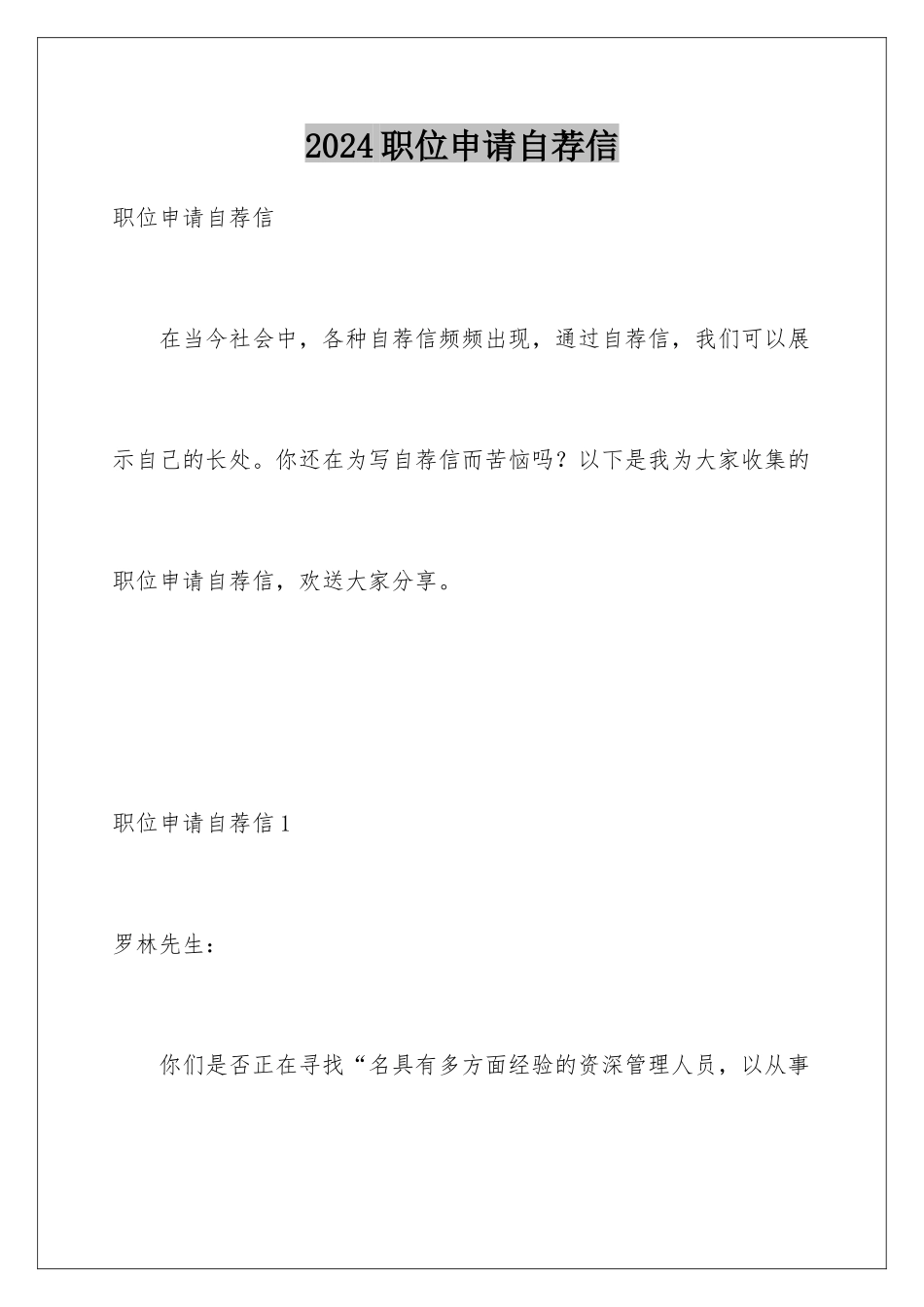 2024职位申请自荐信

职位申请自荐信

在当今社会中，各种自荐信频频出现，通过自荐信，我们可以展示自己的长处。你还在为写自荐信而苦恼吗？以下是我为大家收集的职位申请自荐信，欢送大家分享。

职位申请自荐信1

罗林先生：

你们是否正在寻找“名具有多方面经验的资深管理人员，以从事